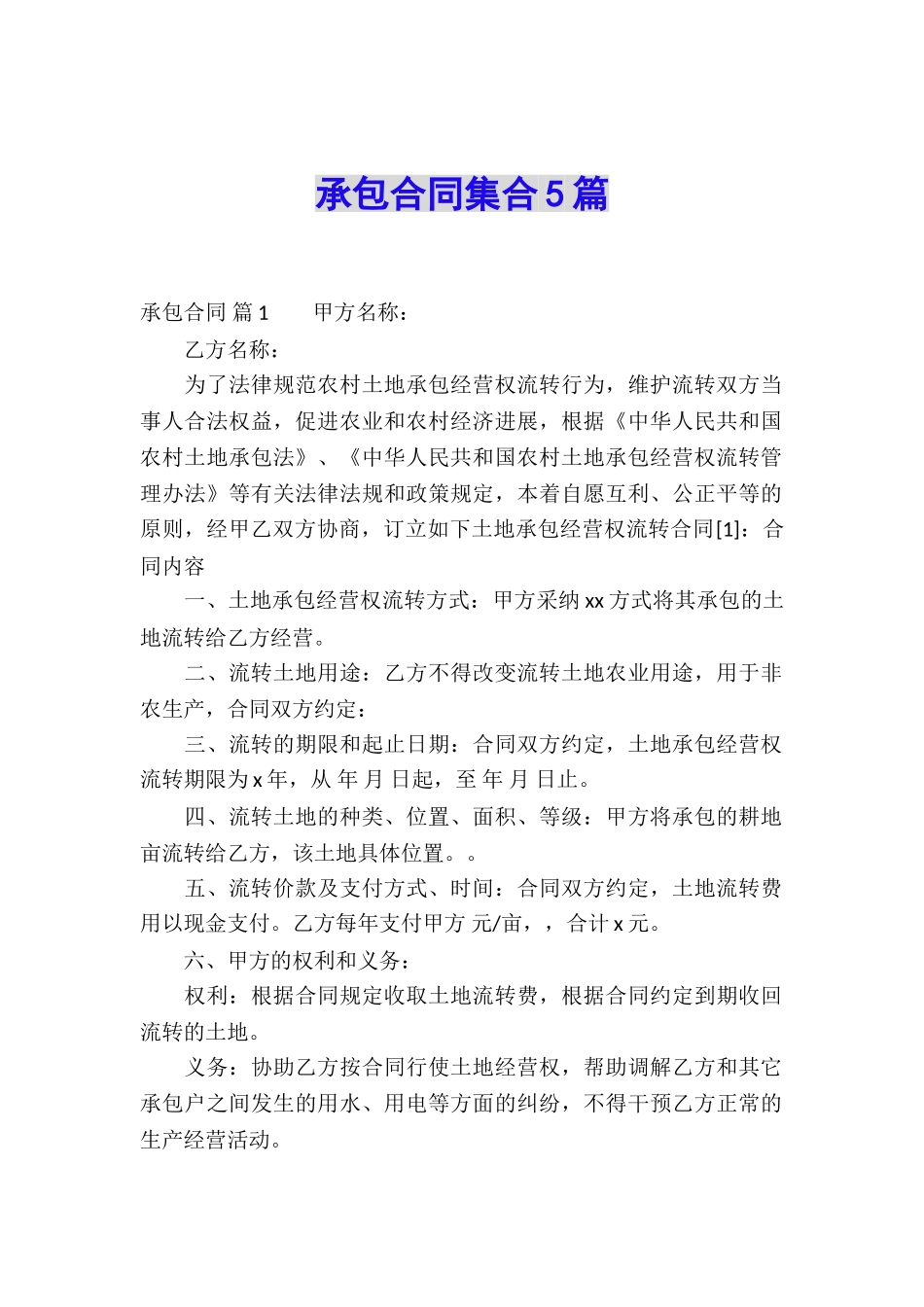 承包合同集合5篇

承包合同 篇1　　甲方名称：

乙方名称：

为了法律规范农村土地承包经营权流转行为，维护流转双方当事人合法权益，促进农业和农村经济进展，根据《中华人民共和国农村土地承包法》、《中华人民共和国农村土地承包经营权流转管理办法》等有关法律法规和政策规定，本着自愿互利、公正平等的原则，经甲乙双方协商，订立如下土地承包经营权流转合同[1]：合同内容

一、土地承包经营权流转方式：甲方采纳xx方式将其承包的土地流转给乙方经营。

二、流转土地用途：乙方不得改变流转土地农业用途，用于非农生产，合同双方约定：

三、流转的期限和起止日期：合同双方约定，土地承包经营权流转期限为x年，从 年 月 日起，至 年 月 日止。

四、流转土地的种类、位置、面积、等级：甲方将承包的耕地亩流转给乙方，该土地具体位置。。

五、流转价款及支付方式、时间：合同双方约定，土地流转费用以现金支付。乙方每年支付甲方 元/亩，，合计x元。

六、甲方的权利和义务：

权利：根据合同规定收取土地流转费，根据合同约定到期收回流转的土地。

义务：协助乙方按合同行使土地经营权，帮助调解乙方和其它承包户之间发生的用水、用电等方面的纠纷，不得干预乙方正常的生产经营活动。